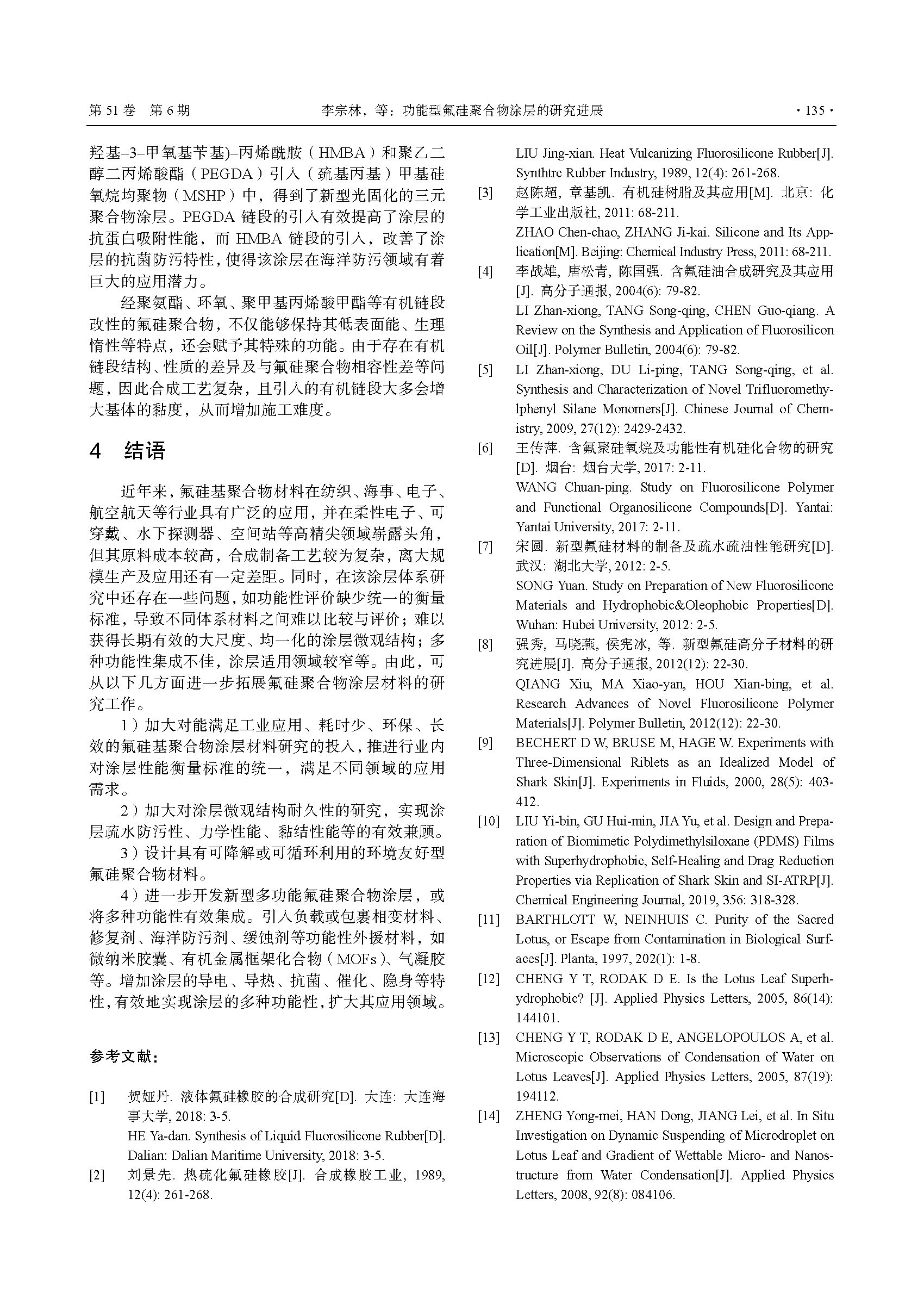 第 51 卷 第 6 期 李宗林，等：功能型氟硅聚合物涂层的研究进展 · 135 ·

羟基–3–甲氧基苄基)–丙烯酰胺（HMBA）和聚乙二醇二丙烯酸酯（PEGDA）引入（巯基丙基）甲基硅氧烷均聚物（MSHP）中，得到了新型光固化的三元聚合物涂层。PEGDA 链段的引入有效提高了涂层的抗蛋白吸附性能，而 HMBA 链段的引入，改善了涂层的抗菌防污特性，使得该涂层在海洋防污领域有着巨大的应用潜力。

经聚氨酯、环氧、聚甲基丙烯酸甲酯等有机链段改性的氟硅聚合物，不仅能够保持其低表面能、生理惰性等特点，还会赋予其特殊的功能。由于存在有机链段结构、性质的差异及与氟硅聚合物相容性差等问题，因此合成工艺复杂，且引入的有机链段大多会增大基体的黏度，从而增加施工难度。

4 结语

近年来，氟硅基聚合物材料在纺织、海事、电子、航空航天等行业具有广泛的应用，并在柔性电子、可穿戴、水下探测器、空间站等高精尖领域崭露头角，但其原料成本较高，合成制备工艺较为复杂，离大规模生产及应用还有一定差距。同时，在该涂层体系研究中还存在一些问题，如功能性评价缺少统一的衡量标准，导致不同体系材料之间难以比较与评价；难以获得长期有效的大尺度、均一化的涂层微观结构；多种功能性集成不佳，涂层适用领域较窄等。由此，可从以下几方面进一步拓展氟硅聚合物涂层材料的研究工作。

1）加大对能满足工业应用、耗时少、环保、长效的氟硅基聚合物涂层材料研究的投入，推进行业内对涂层性能衡量标准的统一，满足不同领域的应用需求。

2）加大对涂层微观结构耐久性的研究，实现涂层疏水防污性、力学性能、黏结性能等的有效兼顾。

3）设计具有可降解或可循环利用的环境友好型氟硅聚合物材料。

4）进一步开发新型多功能氟硅聚合物涂层，或将多种功能性有效集成。引入负载或包裹相变材料、修复剂、海洋防污剂、缓蚀剂等功能性外援材料，如微纳米胶囊、有机金属框架化合物（MOFs）、气凝胶等。增加涂层的导电、导热、抗菌、催化、隐身等特性，有效地实现涂层的多种功能性，扩大其应用领域。

参考文献：

[1] 贺娅丹. 液体氟硅橡胶的合成研究[D]. 大连: 大连海事大学, 2018: 3-5.
HE Ya-dan. Synthesis of Liquid Fluorosilicone Rubber[D]. Dalian: Dalian Maritime University, 2018: 3-5.

[2] 刘景先. 热硫化氟硅橡胶[J]. 合成橡胶工业, 1989, 12(4): 261-268.
LIU Jing-xian. Heat Vulcanizing Fluorosilicone Rubber[J]. Synthtrc Rubber Industry, 1989, 12(4): 261-268.

[3] 赵陈超, 章基凯. 有机硅树脂及其应用[M]. 北京: 化学工业出版社, 2011: 68-211.
ZHAO Chen-chao, ZHANG Ji-kai. Silicone and Its Application[M]. Beijing: Chemical Industry Press, 2011: 68-211.

[4] 李战雄, 唐松青, 陈国强. 含氟硅油合成研究及其应用[J]. 高分子通报, 2004(6): 79-82.
LI Zhan-xiong, TANG Song-qing, CHEN Guo-qiang. A Review on the Synthesis and Application of Fluorosilicon Oil[J]. Polymer Bulletin, 2004(6): 79-82.

[5] LI Zhan-xiong, DU Li-ping, TANG Song-qing, et al. Synthesis and Characterization of Novel Trifluoromethylphenyl Silane Monomers[J]. Chinese Journal of Chemistry, 2009, 27(12): 2429-2432.

[6] 王传萍. 含氟聚硅氧烷及功能性有机硅化合物的研究[D]. 烟台: 烟台大学, 2017: 2-11.
WANG Chuan-ping. Study on Fluorosilicone Polymer and Functional Organosilicone Compounds[D]. Yantai: Yantai University, 2017: 2-11.

[7] 宋圆. 新型氟硅材料的制备及疏水疏油性能研究[D]. 武汉: 湖北大学, 2012: 2-5.
SONG Yuan. Study on Preparation of New Fluorosilicone Materials and Hydrophobic&Oleophobic Properties[D]. Wuhan: Hubei University, 2012: 2-5.

[8] 强秀, 马晓燕, 侯宪冰, 等. 新型氟硅高分子材料的研究进展[J]. 高分子通报, 2012(12): 22-30.
QIANG Xiu, MA Xiao-yan, HOU Xian-bing, et al. Research Advances of Novel Fluorosilicone Polymer Materials[J]. Polymer Bulletin, 2012(12): 22-30.

[9] BECHERT D W, BRUSE M, HAGE W. Experiments with Three-Dimensional Riblets as an Idealized Model of Shark Skin[J]. Experiments in Fluids, 2000, 28(5): 403-412.

[10] LIU Yi-bin, GU Hui-min, JIA Yu, et al. Design and Preparation of Biomimetic Polydimethylsiloxane (PDMS) Films with Superhydrophobic, Self-Healing and Drag Reduction Properties via Replication of Shark Skin and SI-ATRP[J]. Chemical Engineering Journal, 2019, 356: 318-328.

[11] BARTHLOTT W, NEINHUIS C. Purity of the Sacred Lotus, or Escape from Contamination in Biological Surfaces[J]. Planta, 1997, 202(1): 1-8.

[12] CHENG Y T, RODAK D E. Is the Lotus Leaf Superhydrophobic? [J]. Applied Physics Letters, 2005, 86(14): 144101.

[13] CHENG Y T, RODAK D E, ANGELOPOULOS A, et al. Microscopic Observations of Condensation of Water on Lotus Leaves[J]. Applied Physics Letters, 2005, 87(19): 194112.

[14] ZHENG Yong-mei, HAN Dong, JIANG Lei, et al. In Situ Investigation on Dynamic Suspending of Microdroplet on Lotus Leaf and Gradient of Wettable Micro- and Nanostructure from Water Condensation[J]. Applied Physics Letters, 2008, 92(8): 084106.